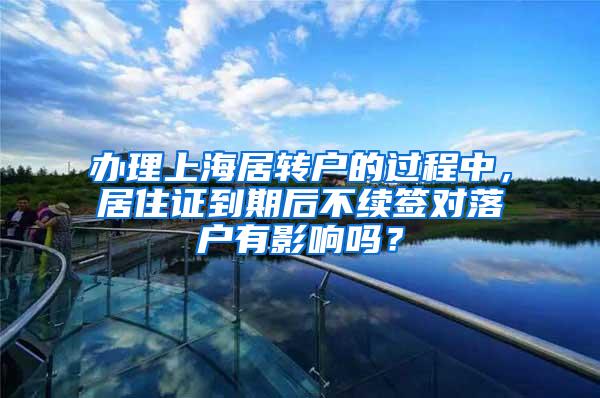 办理上海居转户的过程中，居住证到期后不续签对落户有影响吗？